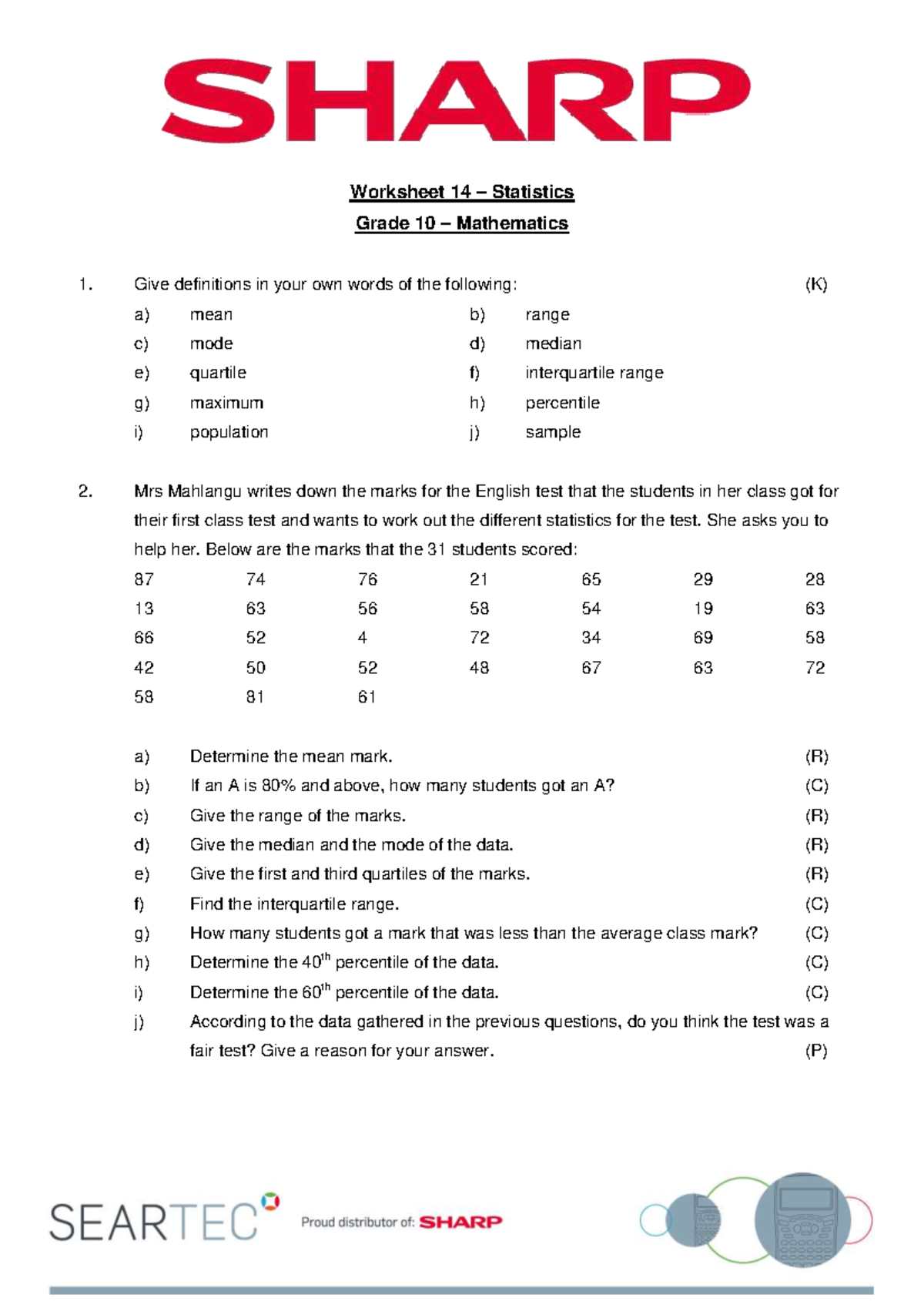 SHARP

Worksheet 14 – Statistics

Grade 10 – Mathematics

1. Give definitions in your own words of the following: (K)

a) mean b) range

c) mode d) median

e) quartile f) interquartile range

g) maximum h) percentile

i) population j) sample

2. Mrs Mahlangu writes down the marks for the English test that the students in her class got for their first class test and wants to work out the different statistics for the test. She asks you to help her. Below are the marks that the 31 students scored:

| 87 | 74 | 76 | 21 | 65 | 29 | 28 |
|---|---|---|---|---|---|---|
| 13 | 63 | 56 | 58 | 54 | 19 | 63 |
| 66 | 52 | 4 | 72 | 34 | 69 | 58 |
| 42 | 50 | 52 | 48 | 67 | 63 | 72 |
| 58 | 81 | 61 | | | | |

a) Determine the mean mark. (R)

b) If an A is 80% and above, how many students got an A? (C)

c) Give the range of the marks. (R)

d) Give the median and the mode of the data. (R)

e) Give the first and third quartiles of the marks. (R)

f) Find the interquartile range. (C)

g) How many students got a mark that was less than the average class mark? (C)

h) Determine the $40^{th}$ percentile of the data. (C)

i) Determine the $60^{th}$ percentile of the data. (C)

j) According to the data gathered in the previous questions, do you think the test was a fair test? Give a reason for your answer. (P)

SEARTEC Proud distributor of: SHARP